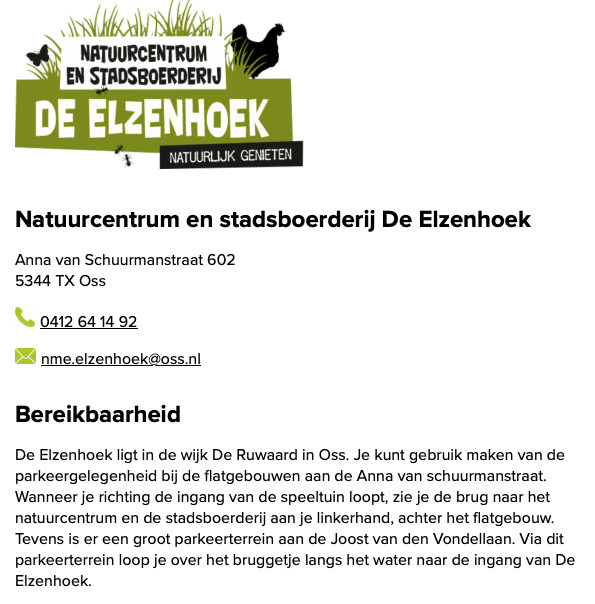 NATUURCENTRUM
EN STADSBOERDERIJ
DE ELZENHOEK
NATUURLIJK GENIETEN

Natuurcentrum en stadsboerderij De Elzenhoek

Anna van Schuurmanstraat 602
5344 TX Oss

0412 64 14 92

nme.elzenhoek@oss.nl

Bereikbaarheid

De Elzenhoek ligt in de wijk De Ruwaard in Oss. Je kunt gebruik maken van de parkeergelegenheid bij de flatgebouwen aan de Anna van schuurmanstraat. Wanneer je richting de ingang van de speeltuin loopt, zie je de brug naar het natuurcentrum en de stadsboerderij aan je linkerhand, achter het flatgebouw. Tevens is er een groot parkeerterrein aan de Joost van den Vondellaan. Via dit parkeerterrein loop je over het bruggetje langs het water naar de ingang van De Elzenhoek.